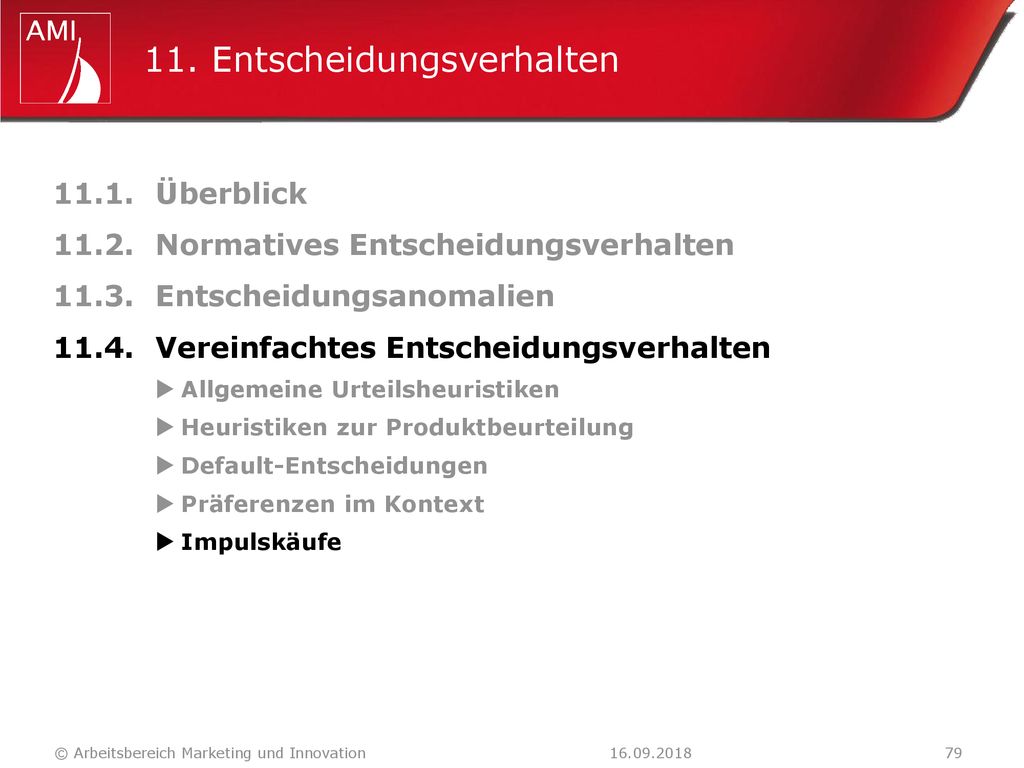 AMI

11. Entscheidungsverhalten

11.1. Überblick

11.2. Normatives Entscheidungsverhalten

11.3. Entscheidungsanomalien

11.4. Vereinfachtes Entscheidungsverhalten

▶ Allgemeine Urteilsheuristiken

▶ Heuristiken zur Produktbeurteilung

▶ Default-Entscheidungen

▶ Präferenzen im Kontext

▶ Impulskäufe

© Arbeitsbereich Marketing und Innovation 16.09.2018 79